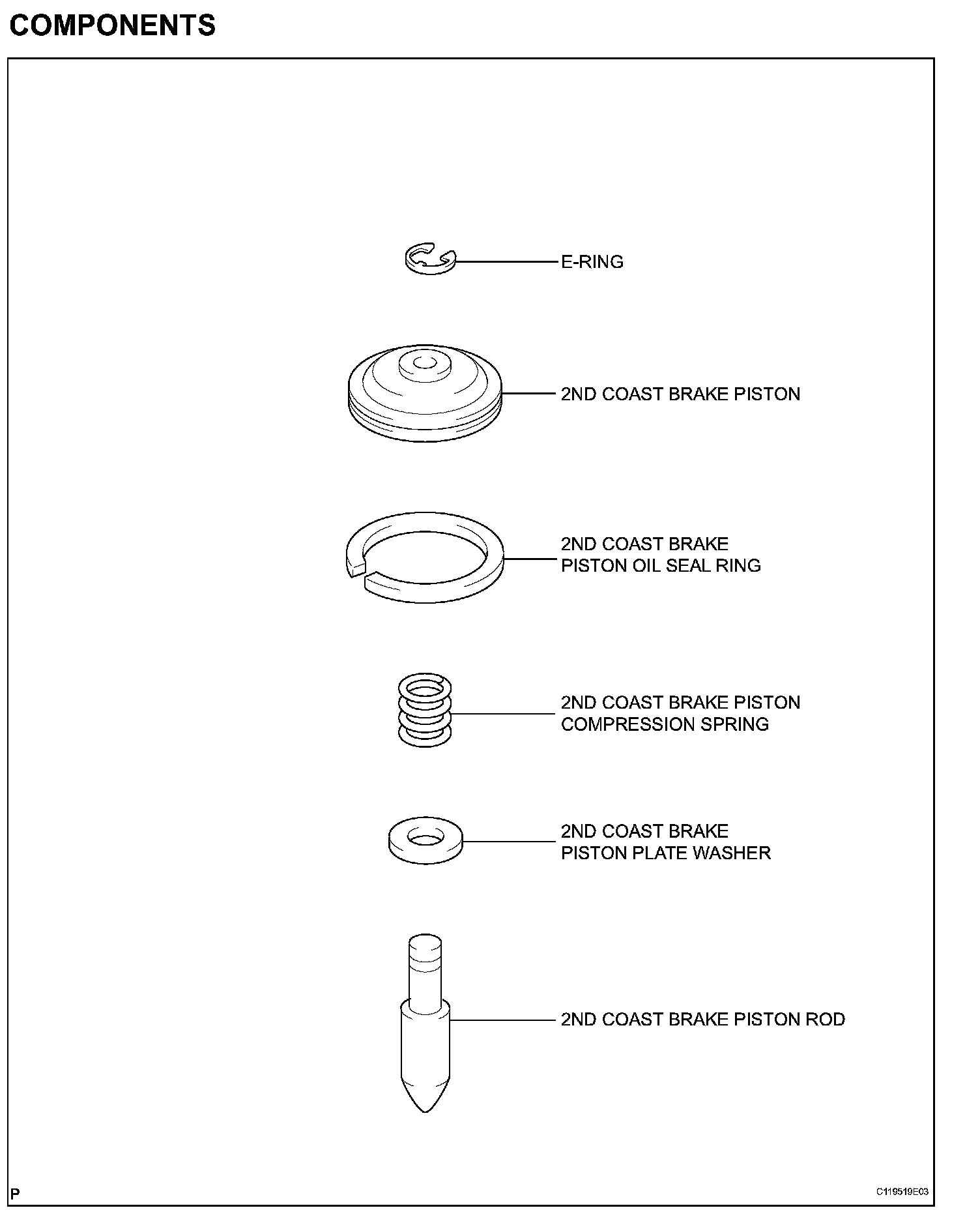 COMPONENTS

E-RING

2ND COAST BRAKE PISTON

2ND COAST BRAKE PISTON OIL SEAL RING

2ND COAST BRAKE PISTON COMPRESSION SPRING

2ND COAST BRAKE PISTON PLATE WASHER

2ND COAST BRAKE PISTON ROD

P

C119519E03